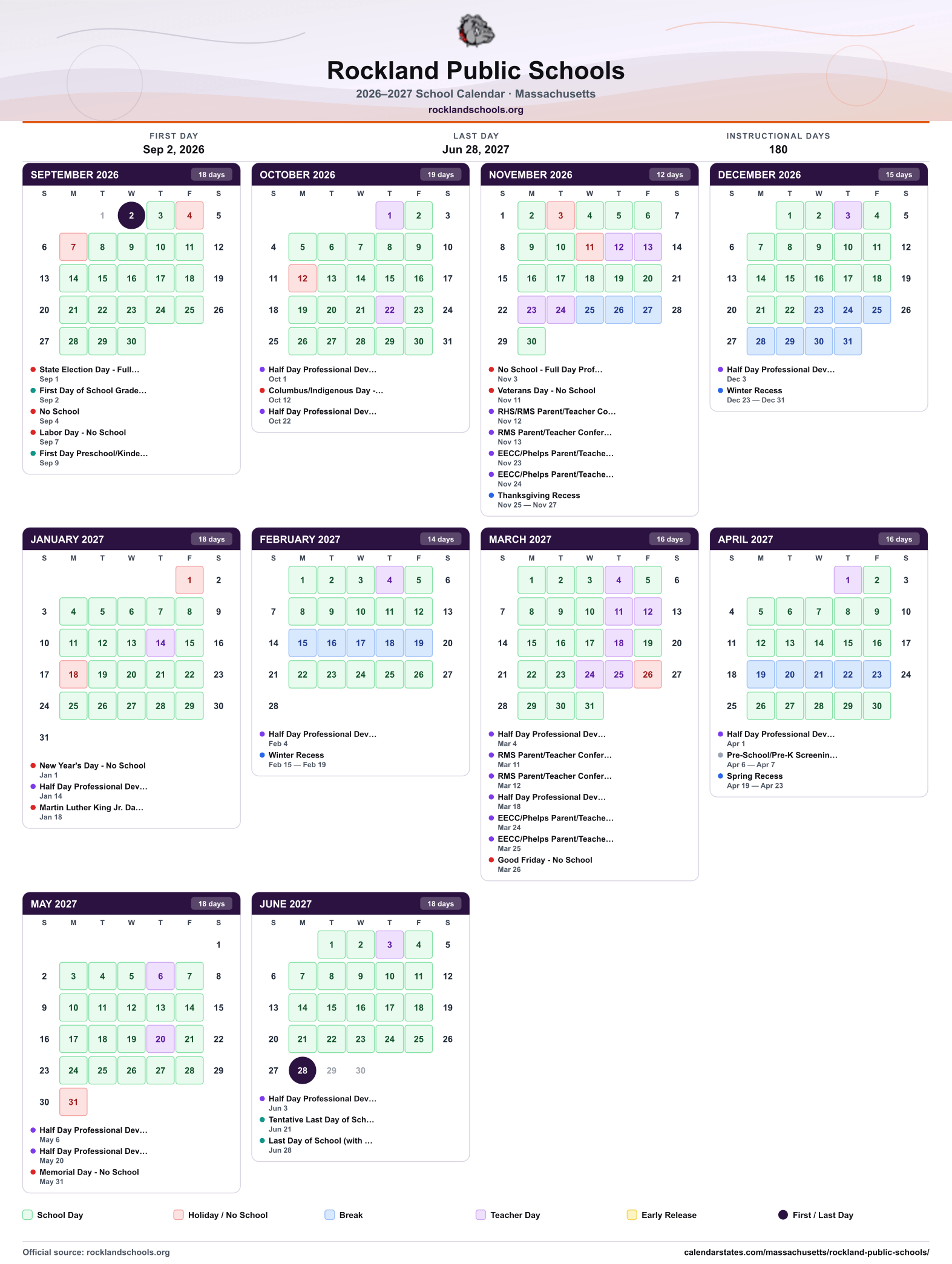 Rockland Public Schools
2026–2027 School Calendar · Massachusetts
rocklandschools.org

FIRST DAY
Sep 2, 2026

LAST DAY
Jun 28, 2027

INSTRUCTIONAL DAYS
180

SEPTEMBER 2026 18 days

| S | M | T | W | T | F | S |
|---|---|---|---|---|---|---|
| | | 1 | 2 | 3 | 4 | 5 |
| 6 | 7 | 8 | 9 | 10 | 11 | 12 |
| 13 | 14 | 15 | 16 | 17 | 18 | 19 |
| 20 | 21 | 22 | 23 | 24 | 25 | 26 |
| 27 | 28 | 29 | 30 | | | |

• State Election Day - Full…
Sep 1
• First Day of School Grade…
Sep 2
• No School
Sep 4
• Labor Day - No School
Sep 7
• First Day Preschool/Kinde…
Sep 9

OCTOBER 2026 19 days

| S | M | T | W | T | F | S |
|---|---|---|---|---|---|---|
| | | | | 1 | 2 | 3 |
| 4 | 5 | 6 | 7 | 8 | 9 | 10 |
| 11 | 12 | 13 | 14 | 15 | 16 | 17 |
| 18 | 19 | 20 | 21 | 22 | 23 | 24 |
| 25 | 26 | 27 | 28 | 29 | 30 | 31 |

• Half Day Professional Dev…
Oct 1
• Columbus/Indigenous Day -…
Oct 12
• Half Day Professional Dev…
Oct 22

NOVEMBER 2026 12 days

| S | M | T | W | T | F | S |
|---|---|---|---|---|---|---|
| 1 | 2 | 3 | 4 | 5 | 6 | 7 |
| 8 | 9 | 10 | 11 | 12 | 13 | 14 |
| 15 | 16 | 17 | 18 | 19 | 20 | 21 |
| 22 | 23 | 24 | 25 | 26 | 27 | 28 |
| 29 | 30 | | | | | |

• No School - Full Day Prof…
Nov 3
• Veterans Day - No School
Nov 11
• RHS/RMS Parent/Teacher Co…
Nov 12
• RMS Parent/Teacher Confer…
Nov 13
• EECC/Phelps Parent/Teache…
Nov 23
• EECC/Phelps Parent/Teache…
Nov 24
• Thanksgiving Recess
Nov 25 — Nov 27

DECEMBER 2026 15 days

| S | M | T | W | T | F | S |
|---|---|---|---|---|---|---|
| | | 1 | 2 | 3 | 4 | 5 |
| 6 | 7 | 8 | 9 | 10 | 11 | 12 |
| 13 | 14 | 15 | 16 | 17 | 18 | 19 |
| 20 | 21 | 22 | 23 | 24 | 25 | 26 |
| 27 | 28 | 29 | 30 | 31 | | |

• Half Day Professional Dev…
Dec 3
• Winter Recess
Dec 23 — Dec 31

JANUARY 2027 18 days

| S | M | T | W | T | F | S |
|---|---|---|---|---|---|---|
| | | | | | 1 | 2 |
| 3 | 4 | 5 | 6 | 7 | 8 | 9 |
| 10 | 11 | 12 | 13 | 14 | 15 | 16 |
| 17 | 18 | 19 | 20 | 21 | 22 | 23 |
| 24 | 25 | 26 | 27 | 28 | 29 | 30 |
| 31 | | | | | | |

• New Year's Day - No School
Jan 1
• Half Day Professional Dev…
Jan 14
• Martin Luther King Jr. Da…
Jan 18

FEBRUARY 2027 14 days

| S | M | T | W | T | F | S |
|---|---|---|---|---|---|---|
| | 1 | 2 | 3 | 4 | 5 | 6 |
| 7 | 8 | 9 | 10 | 11 | 12 | 13 |
| 14 | 15 | 16 | 17 | 18 | 19 | 20 |
| 21 | 22 | 23 | 24 | 25 | 26 | 27 |
| 28 | | | | | | |

• Half Day Professional Dev…
Feb 4
• Winter Recess
Feb 15 — Feb 19

MARCH 2027 16 days

| S | M | T | W | T | F | S |
|---|---|---|---|---|---|---|
| | 1 | 2 | 3 | 4 | 5 | 6 |
| 7 | 8 | 9 | 10 | 11 | 12 | 13 |
| 14 | 15 | 16 | 17 | 18 | 19 | 20 |
| 21 | 22 | 23 | 24 | 25 | 26 | 27 |
| 28 | 29 | 30 | 31 | | | |

• Half Day Professional Dev…
Mar 4
• RMS Parent/Teacher Confer…
Mar 11
• RMS Parent/Teacher Confer…
Mar 12
• Half Day Professional Dev…
Mar 18
• EECC/Phelps Parent/Teache…
Mar 24
• EECC/Phelps Parent/Teache…
Mar 25
• Good Friday - No School
Mar 26

APRIL 2027 16 days

| S | M | T | W | T | F | S |
|---|---|---|---|---|---|---|
| | | | | 1 | 2 | 3 |
| 4 | 5 | 6 | 7 | 8 | 9 | 10 |
| 11 | 12 | 13 | 14 | 15 | 16 | 17 |
| 18 | 19 | 20 | 21 | 22 | 23 | 24 |
| 25 | 26 | 27 | 28 | 29 | 30 | |

• Half Day Professional Dev…
Apr 1
• Pre-School/Pre-K Screenin…
Apr 6 — Apr 7
• Spring Recess
Apr 19 — Apr 23

MAY 2027 18 days

| S | M | T | W | T | F | S |
|---|---|---|---|---|---|---|
| | | | | | | 1 |
| 2 | 3 | 4 | 5 | 6 | 7 | 8 |
| 9 | 10 | 11 | 12 | 13 | 14 | 15 |
| 16 | 17 | 18 | 19 | 20 | 21 | 22 |
| 23 | 24 | 25 | 26 | 27 | 28 | 29 |
| 30 | 31 | | | | | |

• Half Day Professional Dev…
May 6
• Half Day Professional Dev…
May 20
• Memorial Day - No School
May 31

JUNE 2027 18 days

| S | M | T | W | T | F | S |
|---|---|---|---|---|---|---|
| | | 1 | 2 | 3 | 4 | 5 |
| 6 | 7 | 8 | 9 | 10 | 11 | 12 |
| 13 | 14 | 15 | 16 | 17 | 18 | 19 |
| 20 | 21 | 22 | 23 | 24 | 25 | 26 |
| 27 | 28 | 29 | 30 | | | |

• Half Day Professional Dev…
Jun 3
• Tentative Last Day of Sch…
Jun 21
• Last Day of School (with …
Jun 28

School Day
Holiday / No School
Break
Teacher Day
Early Release
First / Last Day

Official source: rocklandschools.org
calendarstates.com/massachusetts/rockland-public-schools/